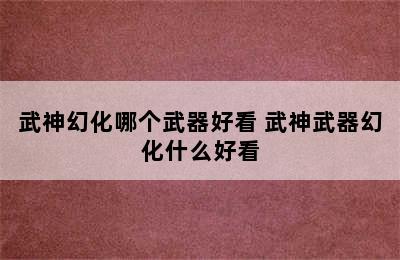 武神幻化哪个武器好看 武神武器幻化什么好看